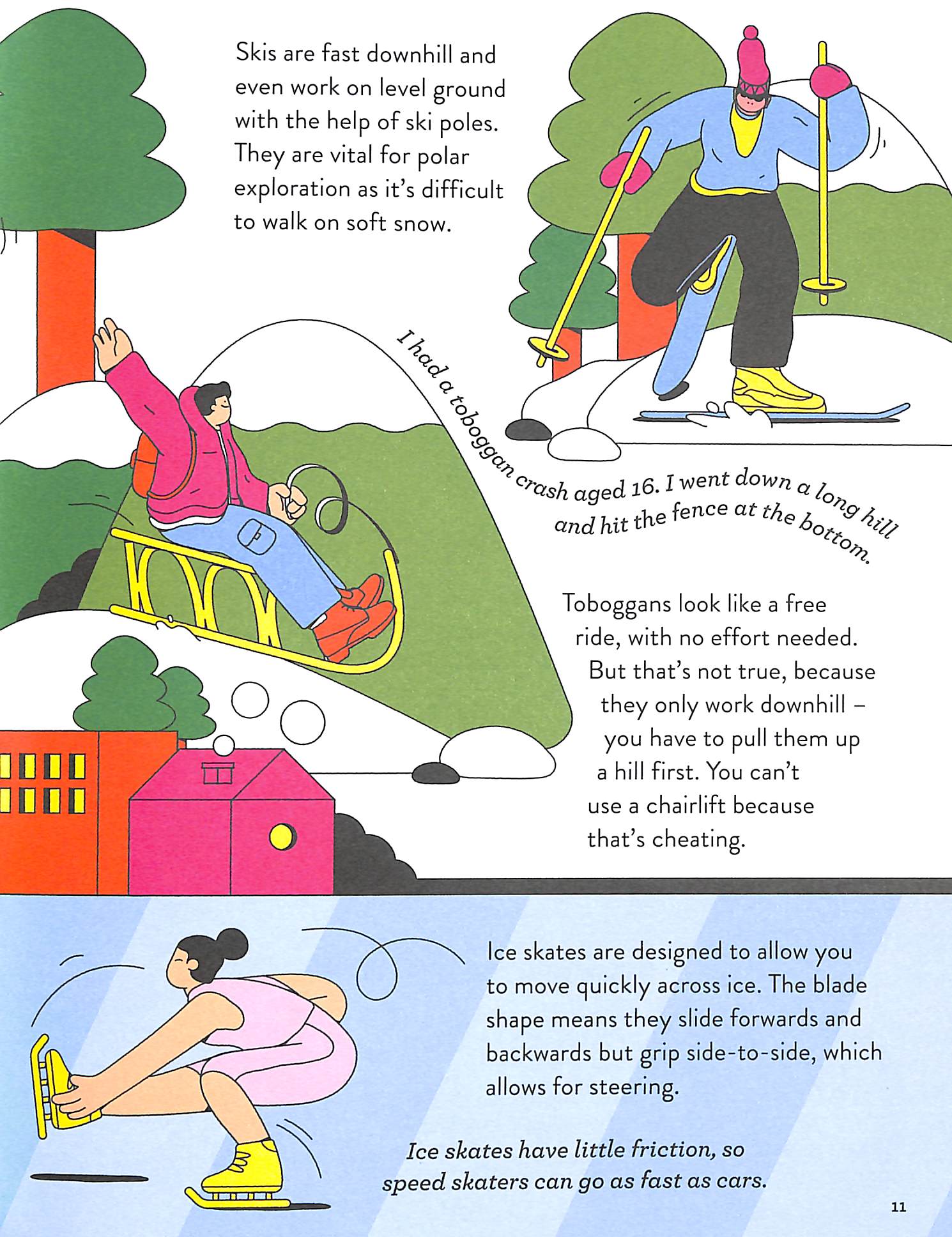 Skis are fast downhill and even work on level ground with the help of ski poles. They are vital for polar exploration as it's difficult to walk on soft snow.

I had a toboggan crash aged 16. I went down a long hill and hit the fence at the bottom.

Toboggans look like a free ride, with no effort needed. But that's not true, because they only work downhill – you have to pull them up a hill first. You can't use a chairlift because that's cheating.

Ice skates are designed to allow you to move quickly across ice. The blade shape means they slide forwards and backwards but grip side-to-side, which allows for steering.

Ice skates have little friction, so speed skaters can go as fast as cars.

11